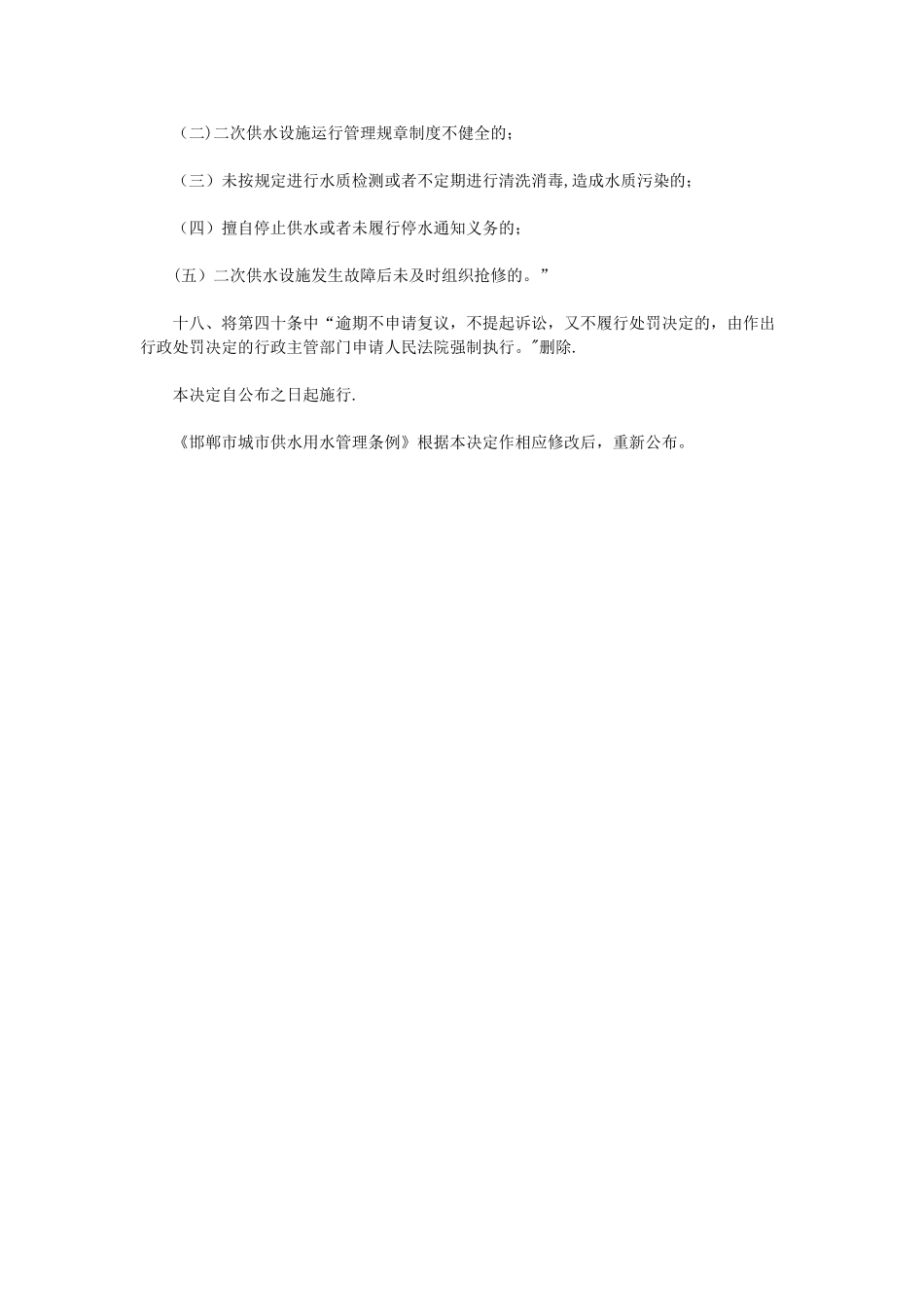 （二)二次供水设施运行管理规章制度不健全的;

（三）未按规定进行水质检测或者不定期进行清洗消毒,造成水质污染的;

（四）擅自停止供水或者未履行停水通知义务的;

(五）二次供水设施发生故障后未及时组织抢修的。”

十八、将第四十条中“逾期不申请复议，不提起诉讼，又不履行处罚决定的，由作出行政处罚决定的行政主管部门申请人民法院强制执行。"删除.

本决定自公布之日起施行.

《邯郸市城市供水用水管理条例》根据本决定作相应修改后，重新公布。